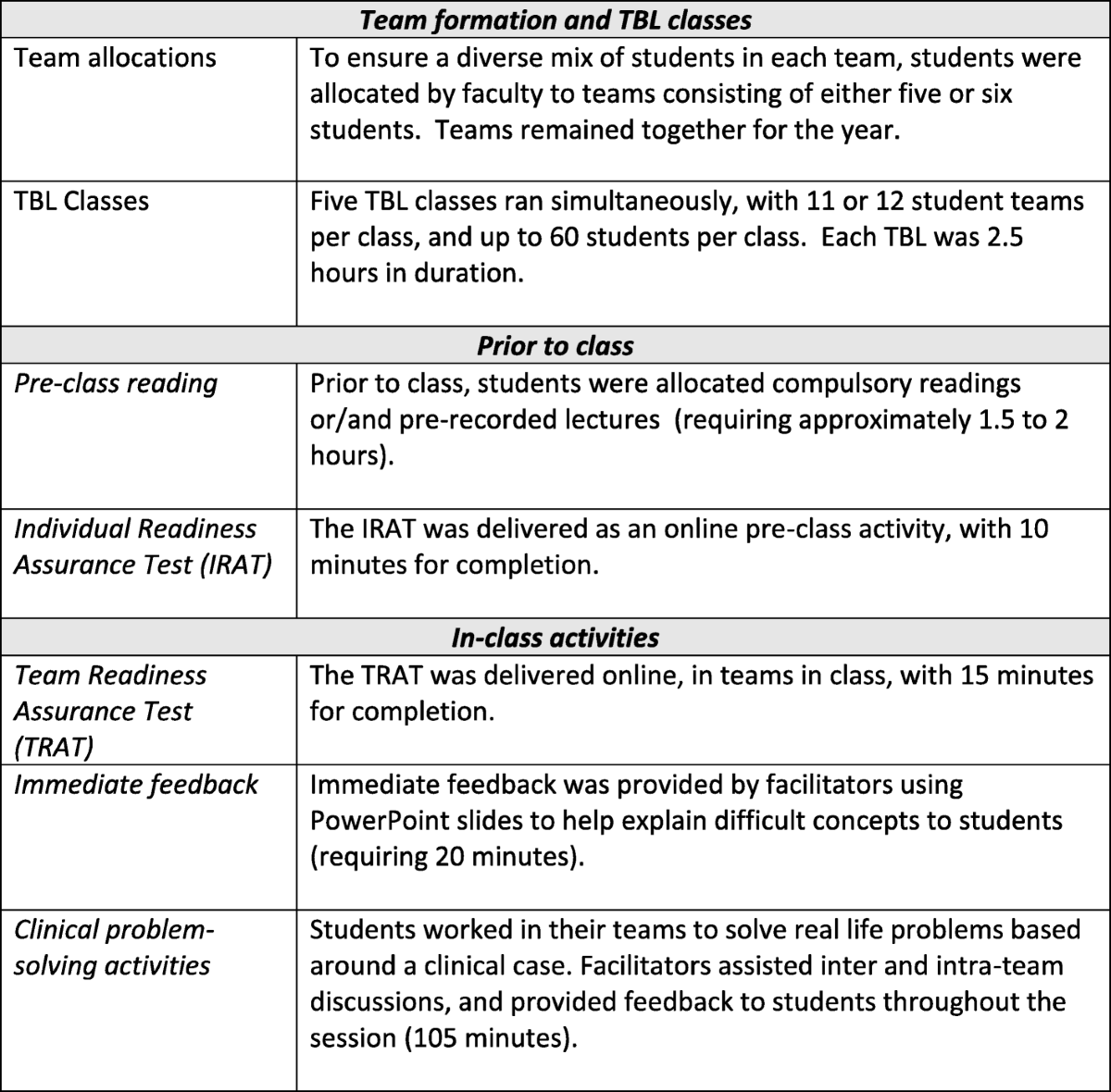 | Team formation and TBL classes | |
|---|---|
| Team allocations | To ensure a diverse mix of students in each team, students were allocated by faculty to teams consisting of either five or six students. Teams remained together for the year. |
| TBL Classes | Five TBL classes ran simultaneously, with 11 or 12 student teams per class, and up to 60 students per class. Each TBL was 2.5 hours in duration. |
| Prior to class | |
| Pre-class reading | Prior to class, students were allocated compulsory readings or/and pre-recorded lectures (requiring approximately 1.5 to 2 hours). |
| Individual Readiness Assurance Test (IRAT) | The IRAT was delivered as an online pre-class activity, with 10 minutes for completion. |
| In-class activities | |
| Team Readiness Assurance Test (TRAT) | The TRAT was delivered online, in teams in class, with 15 minutes for completion. |
| Immediate feedback | Immediate feedback was provided by facilitators using PowerPoint slides to help explain difficult concepts to students (requiring 20 minutes). |
| Clinical problem-solving activities | Students worked in their teams to solve real life problems based around a clinical case. Facilitators assisted inter and intra-team discussions, and provided feedback to students throughout the session (105 minutes). |